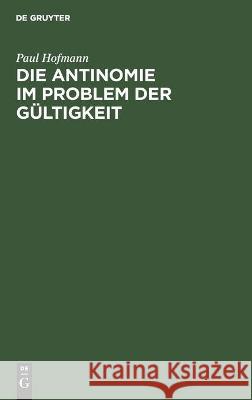 DE GRUYTER

Paul Hofmann

DIE ANTINOMIE IM PROBLEM DER GÜLTIGKEIT

DE G

Kraina Książek